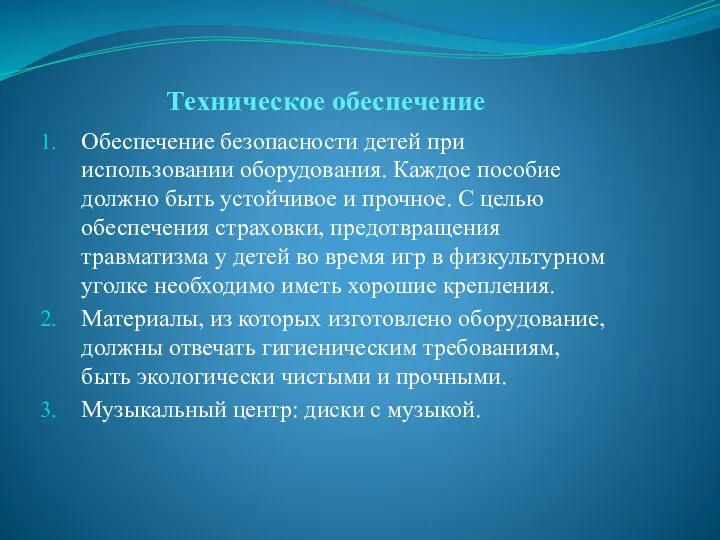 Техническое обеспечение

1. Обеспечение безопасности детей при использовании оборудования. Каждое пособие должно быть устойчивое и прочное. С целью обеспечения страховки, предотвращения травматизма у детей во время игр в физкультурном уголке необходимо иметь хорошие крепления.
2. Материалы, из которых изготовлено оборудование, должны отвечать гигиеническим требованиям, быть экологически чистыми и прочными.
3. Музыкальный центр: диски с музыкой.